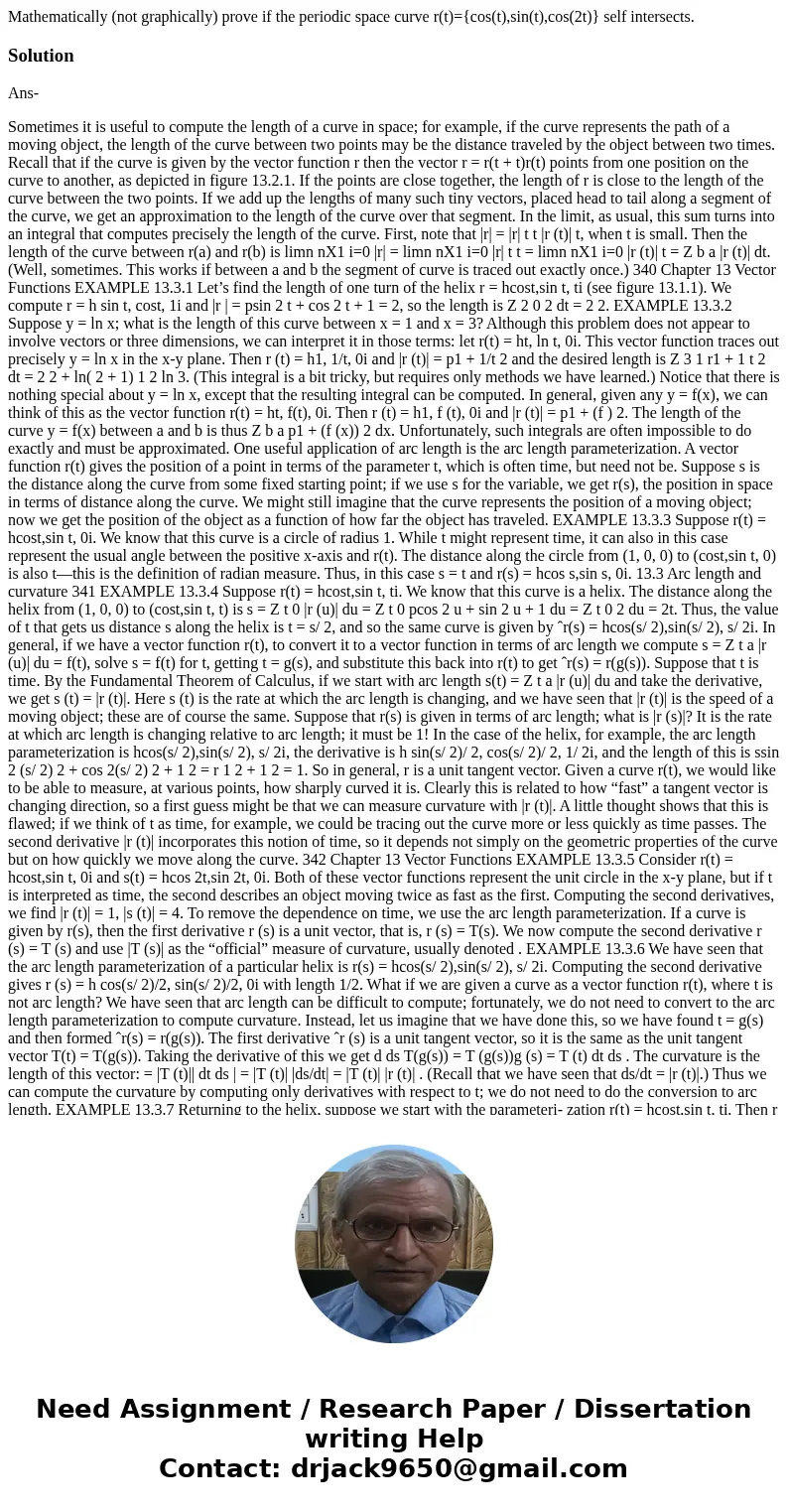 Mathematically (not graphically) prove if the periodic space curve r(t)={cos(t),sin(t),cos(2t)} self intersects.

Solution

Ans-

Sometimes it is useful to compute the length of a curve in space; for example, if the curve represents the path of a moving object, the length of the curve between two points may be the distance traveled by the object between two times. Recall that if the curve is given by the vector function r then the vector r = r(t + t)r(t) points from one position on the curve to another, as depicted in figure 13.2.1. If the points are close together, the length of r is close to the length of the curve between the two points. If we add up the lengths of many such tiny vectors, placed head to tail along a segment of the curve, we get an approximation to the length of the curve over that segment. In the limit, as usual, this sum turns into an integral that computes precisely the length of the curve. First, note that |r| = |r| t t |r (t)| t, when t is small. Then the length of the curve between r(a) and r(b) is limn nX1 i=0 |r| = limn nX1 i=0 |r| t t = limn nX1 i=0 |r (t)| t = Z b a |r (t)| dt. (Well, sometimes. This works if between a and b the segment of curve is traced out exactly once.) 340 Chapter 13 Vector Functions EXAMPLE 13.3.1 Let's find the length of one turn of the helix r = hcost,sin t, ti (see figure 13.1.1). We compute r = h sin t, cost, 1i and |r | = psin 2 t + cos 2 t + 1 = 2, so the length is Z 2 0 2 dt = 2 2. EXAMPLE 13.3.2 Suppose y = ln x; what is the length of this curve between x = 1 and x = 3? Although this problem does not appear to involve vectors or three dimensions, we can interpret it in those terms: let r(t) = ht, ln t, 0i. This vector function traces out precisely y = ln x in the x-y plane. Then r (t) = h1, 1/t, 0i and |r (t)| = p1 + 1/t 2 and the desired length is Z 3 1 r1 + 1 t 2 dt = 2 2 + ln( 2 + 1) 1 2 ln 3. (This integral is a bit tricky, but requires only methods we have learned.) Notice that there is nothing special about y = ln x, except that the resulting integral can be computed. In general, given any y = f(x), we can think of this as the vector function r(t) = ht, f(t), 0i. Then r (t) = h1, f (t), 0i and |r (t)| = p1 + (f ) 2. The length of the curve y = f(x) between a and b is thus Z b a p1 + (f (x)) 2 dx. Unfortunately, such integrals are often impossible to do exactly and must be approximated. One useful application of arc length is the arc length parameterization. A vector function r(t) gives the position of a point in terms of the parameter t, which is often time, but need not be. Suppose s is the distance along the curve from some fixed starting point; if we use s for the variable, we get r(s), the position in space in terms of distance along the curve. We might still imagine that the curve represents the position of a moving object; now we get the position of the object as a function of how far the object has traveled. EXAMPLE 13.3.3 Suppose r(t) = hcost,sin t, 0i. We know that this curve is a circle of radius 1. While t might represent time, it can also in this case represent the usual angle between the positive x-axis and r(t). The distance along the circle from (1, 0, 0) to (cost,sin t, 0) is also t—this is the definition of radian measure. Thus, in this case s = t and r(s) = hcos s,sin s, 0i. 13.3 Arc length and curvature 341 EXAMPLE 13.3.4 Suppose r(t) = hcost,sin t, ti. We know that this curve is a helix. The distance along the helix from (1, 0, 0) to (cost,sin t, t) is s = Z t 0 |r (u)| du = Z t 0 pcos 2 u + sin 2 u + 1 du = Z t 0 2 du = 2t. Thus, the value of t that gets us distance s along the helix is t = s/ 2, and so the same curve is given by ˆr(s) = hcos(s/ 2),sin(s/ 2), s/ 2i. In general, if we have a vector function r(t), to convert it to a vector function in terms of arc length we compute s = Z t a |r (u)| du = f(t), solve s = f(t) for t, getting t = g(s), and substitute this back into r(t) to get ˆr(s) = r(g(s)). Suppose that t is time. By the Fundamental Theorem of Calculus, if we start with arc length s(t) = Z t a |r (u)| du and take the derivative, we get s (t) = |r (t)|. Here s (t) is the rate at which the arc length is changing, and we have seen that |r (t)| is the speed of a moving object; these are of course the same. Suppose that r(s) is given in terms of arc length; what is |r (s)|? It is the rate at which arc length is changing relative to arc length; it must be 1! In the case of the helix, for example, the arc length parameterization is hcos(s/ 2),sin(s/ 2), s/ 2i, the derivative is h sin(s/ 2)/ 2, cos(s/ 2)/ 2, 1/ 2i, and the length of this is ssin 2 (s/ 2) 2 + cos 2(s/ 2) 2 + 1 2 = r 1 2 + 1 2 = 1. So in general, r is a unit tangent vector. Given a curve r(t), we would like to be able to measure, at various points, how sharply curved it is. Clearly this is related to how "fast" a tangent vector is changing direction, so a first guess might be that we can measure curvature with |r (t)|. A little thought shows that this is flawed; if we think of t as time, for example, we could be tracing out the curve more or less quickly as time passes. The second derivative |r (t)| incorporates this notion of time, so it depends not simply on the geometric properties of the curve but on how quickly we move along the curve. 342 Chapter 13 Vector Functions EXAMPLE 13.3.5 Consider r(t) = hcost,sin t, 0i and s(t) = hcos 2t,sin 2t, 0i. Both of these vector functions represent the unit circle in the x-y plane, but if t is interpreted as time, the second describes an object moving twice as fast as the first. Computing the second derivatives, we find |r (t)| = 1, |s (t)| = 4. To remove the dependence on time, we use the arc length parameterization. If a curve is given by r(s), then the first derivative r (s) is a unit vector, that is, r (s) = T(s). We now compute the second derivative r (s) = T (s) and use |T (s)| as the "official" measure of curvature, usually denoted . EXAMPLE 13.3.6 We have seen that the arc length parameterization of a particular helix is r(s) = hcos(s/ 2),sin(s/ 2), s/ 2i. Computing the second derivative gives r (s) = h cos(s/ 2)/2, sin(s/ 2)/2, 0i with length 1/2. What if we are given a curve as a vector function r(t), where t is not arc length? We have seen that arc length can be difficult to compute; fortunately, we do not need to convert to the arc length parameterization to compute curvature. Instead, let us imagine that we have done this, so we have found t = g(s) and then formed ˆr(s) = r(g(s)). The first derivative ˆr (s) is a unit tangent vector, so it is the same as the unit tangent vector T(t) = T(g(s)). Taking the derivative of this we get d ds T(g(s)) = T (g(s))g (s) = T (t) dt ds . The curvature is the length of this vector: = |T (t)|| dt ds | = |T (t)| |ds/dt| = |T (t)| |r (t)| . (Recall that we have seen that ds/dt = |r (t)|.) Thus we can compute the curvature by computing only derivatives with respect to t; we do not need to do the conversion to arc length. EXAMPLE 13.3.7 Returning to the helix, suppose we start with the parameteri- zation r(t) = hcost,sin t, ti. Then r

Need Assignment / Research Paper / Dissertation writing Help
Contact: drjack9650@gmail.com